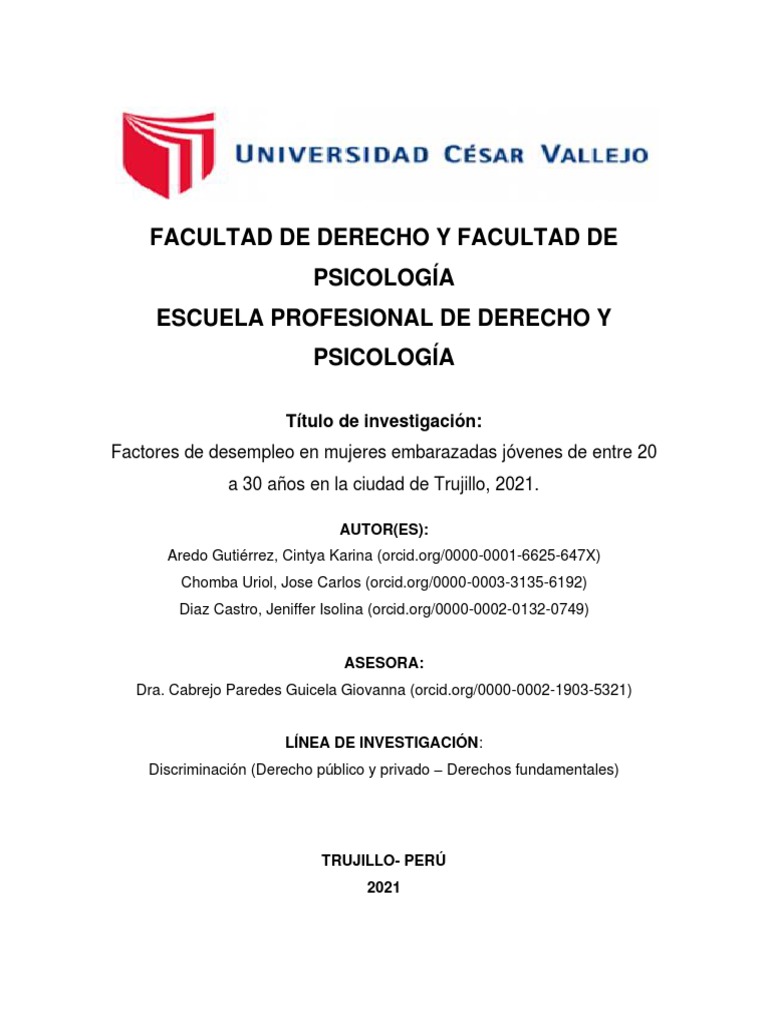 UNIVERSIDAD CÉSAR VALLEJO

FACULTAD DE DERECHO Y FACULTAD DE PSICOLOGÍA
ESCUELA PROFESIONAL DE DERECHO Y PSICOLOGÍA

Título de investigación:
Factores de desempleo en mujeres embarazadas jóvenes de entre 20 a 30 años en la ciudad de Trujillo, 2021.

AUTOR(ES):
Aredo Gutiérrez, Cintya Karina (orcid.org/0000-0001-6625-647X)
Chomba Uriol, Jose Carlos (orcid.org/0000-0003-3135-6192)
Diaz Castro, Jeniffer Isolina (orcid.org/0000-0002-0132-0749)

ASESORA:
Dra. Cabrejo Paredes Guicela Giovanna (orcid.org/0000-0002-1903-5321)

LÍNEA DE INVESTIGACIÓN:
Discriminación (Derecho público y privado – Derechos fundamentales)

TRUJILLO- PERÚ
2021